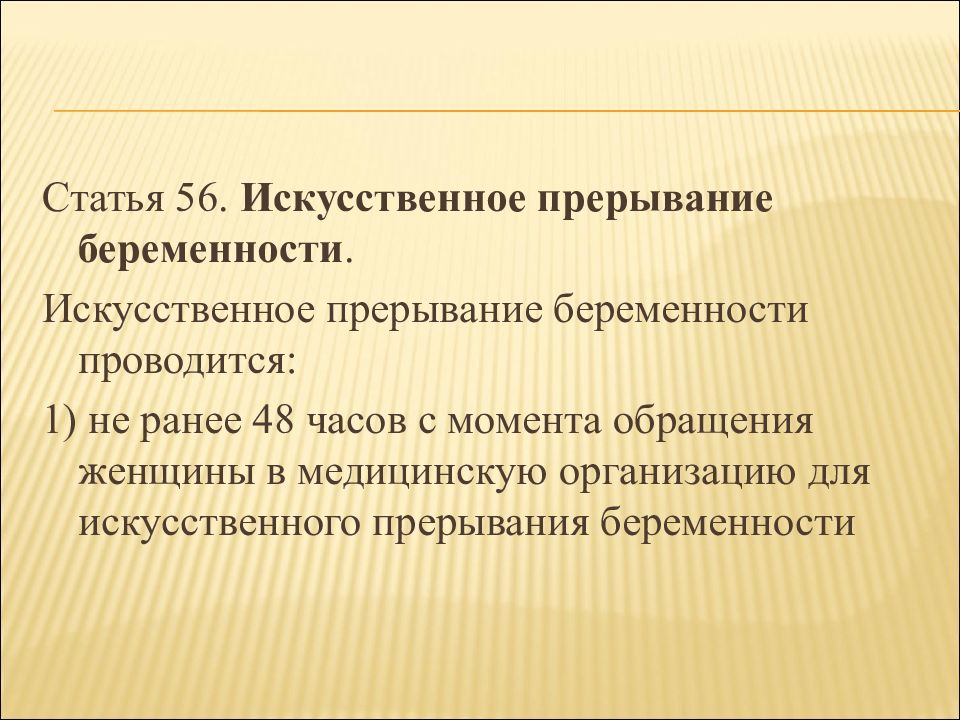 Статья 56. Искусственное прерывание беременности.

Искусственное прерывание беременности проводится:

1) не ранее 48 часов с момента обращения женщины в медицинскую организацию для искусственного прерывания беременности